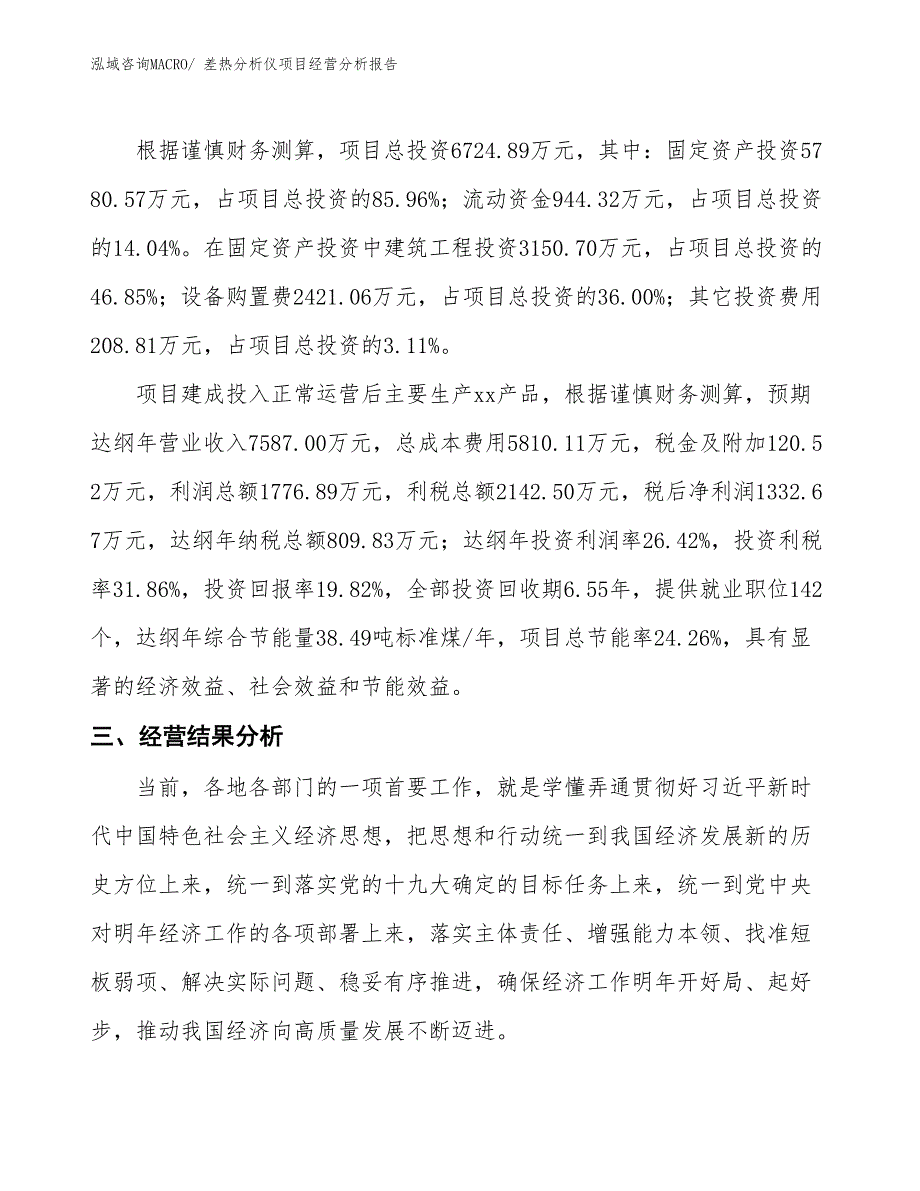 泓域咨询MACRO/ 差热分析仪项目经营分析报告

根据谨慎财务测算，项目总投资6724.89万元，其中：固定资产投资5780.57万元，占项目总投资的85.96%；流动资金944.32万元，占项目总投资的14.04%。在固定资产投资中建筑工程投资3150.70万元，占项目总投资的46.85%；设备购置费2421.06万元，占项目总投资的36.00%；其它投资费用208.81万元，占项目总投资的3.11%。

项目建成投入正常运营后主要生产xx产品，根据谨慎财务测算，预期达纲年营业收入7587.00万元，总成本费用5810.11万元，税金及附加120.52万元，利润总额1776.89万元，利税总额2142.50万元，税后净利润1332.67万元，达纲年纳税总额809.83万元；达纲年投资利润率26.42%，投资利税率31.86%，投资回报率19.82%，全部投资回收期6.55年，提供就业职位142个，达纲年综合节能量38.49吨标准煤/年，项目总节能率24.26%，具有显著的经济效益、社会效益和节能效益。

三、经营结果分析

当前，各地各部门的一项首要工作，就是学懂弄通贯彻好习近平新时代中国特色社会主义经济思想，把思想和行动统一到我国经济发展新的历史方位上来，统一到落实党的十九大确定的目标任务上来，统一到党中央对明年经济工作的各项部署上来，落实主体责任、增强能力本领、找准短板弱项、解决实际问题、稳妥有序推进，确保经济工作明年开好局、起好步，推动我国经济向高质量发展不断迈进。